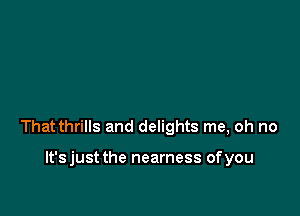 That thrills and delights me, oh no

It's just the nearness of you